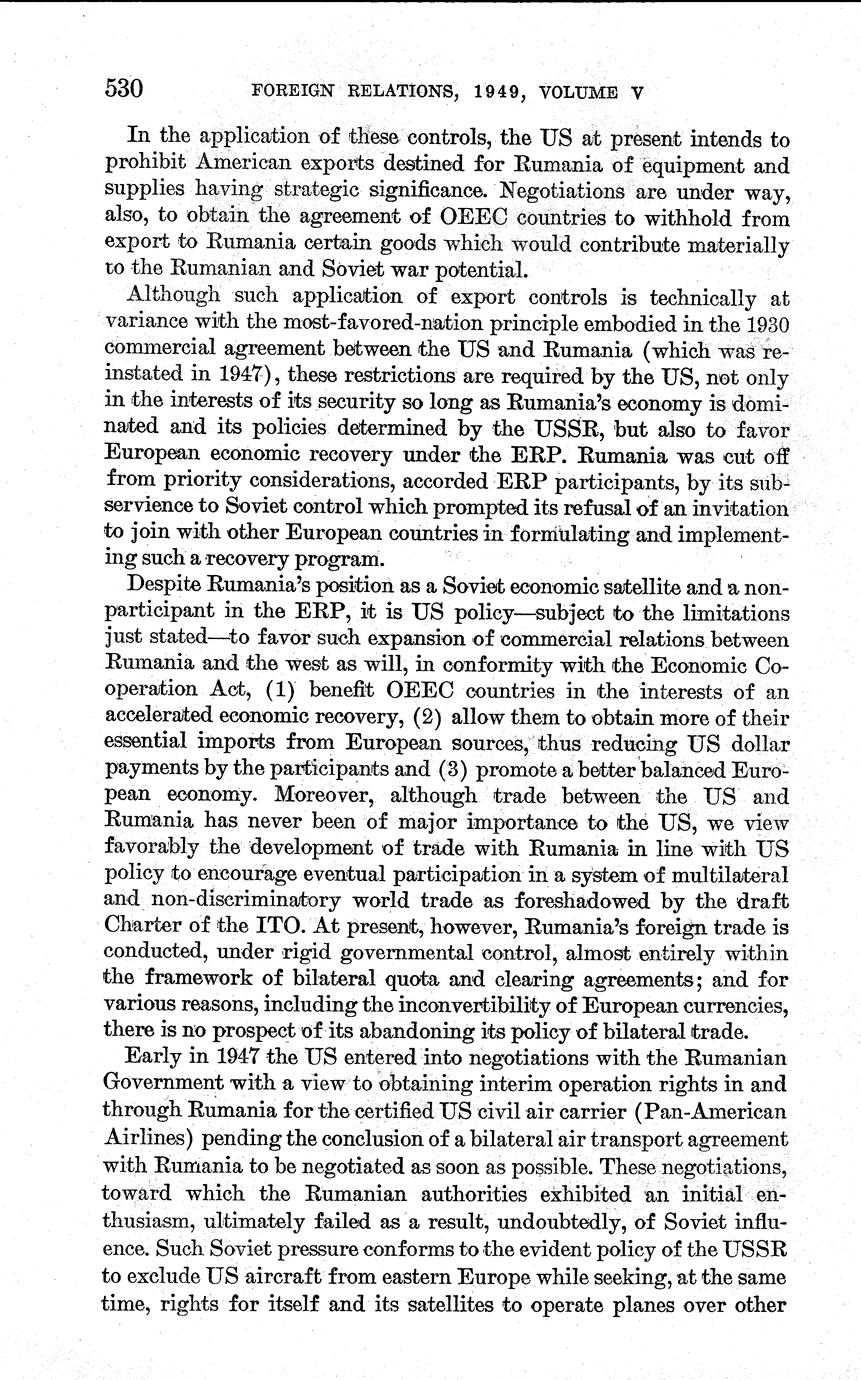 530 FOREIGN RELATIONS, 1949, VOLUME V

In the application of these controls, the US at present intends to prohibit American exports destined for Rumania of equipment and supplies having strategic significance. Negotiations are under way, also, to obtain the agreement of OEEC countries to withhold from export to Rumania certain goods which would contribute materially to the Rumanian and Soviet war potential.

Although such application of export controls is technically at variance with the most-favored-nation principle embodied in the 1930 commercial agreement between the US and Rumania (which was reinstated in 1947), these restrictions are required by the US, not only in the interests of its security so long as Rumania's economy is dominated and its policies determined by the USSR, but also to favor European economic recovery under the ERP. Rumania was cut off from priority considerations, accorded ERP participants, by its subservience to Soviet control which prompted its refusal of an invitation to join with other European countries in formulating and implementing such a recovery program.

Despite Rumania's position as a Soviet economic satellite and a nonparticipant in the ERP, it is US policy—subject to the limitations just stated—to favor such expansion of commercial relations between Rumania and the west as will, in conformity with the Economic Cooperation Act, (1) benefit OEEC countries in the interests of an accelerated economic recovery, (2) allow them to obtain more of their essential imports from European sources, thus reducing US dollar payments by the participants and (3) promote a better balanced European economy. Moreover, although trade between the US and Rumania has never been of major importance to the US, we view favorably the development of trade with Rumania in line with US policy to encourage eventual participation in a system of multilateral and non-discriminatory world trade as foreshadowed by the draft Charter of the ITO. At present, however, Rumania's foreign trade is conducted, under rigid governmental control, almost entirely within the framework of bilateral quota and clearing agreements; and for various reasons, including the inconvertibility of European currencies, there is no prospect of its abandoning its policy of bilateral trade.

Early in 1947 the US entered into negotiations with the Rumanian Government with a view to obtaining interim operation rights in and through Rumania for the certified US civil air carrier (Pan-American Airlines) pending the conclusion of a bilateral air transport agreement with Rumania to be negotiated as soon as possible. These negotiations, toward which the Rumanian authorities exhibited an initial enthusiasm, ultimately failed as a result, undoubtedly, of Soviet influence. Such Soviet pressure conforms to the evident policy of the USSR to exclude US aircraft from eastern Europe while seeking, at the same time, rights for itself and its satellites to operate planes over other